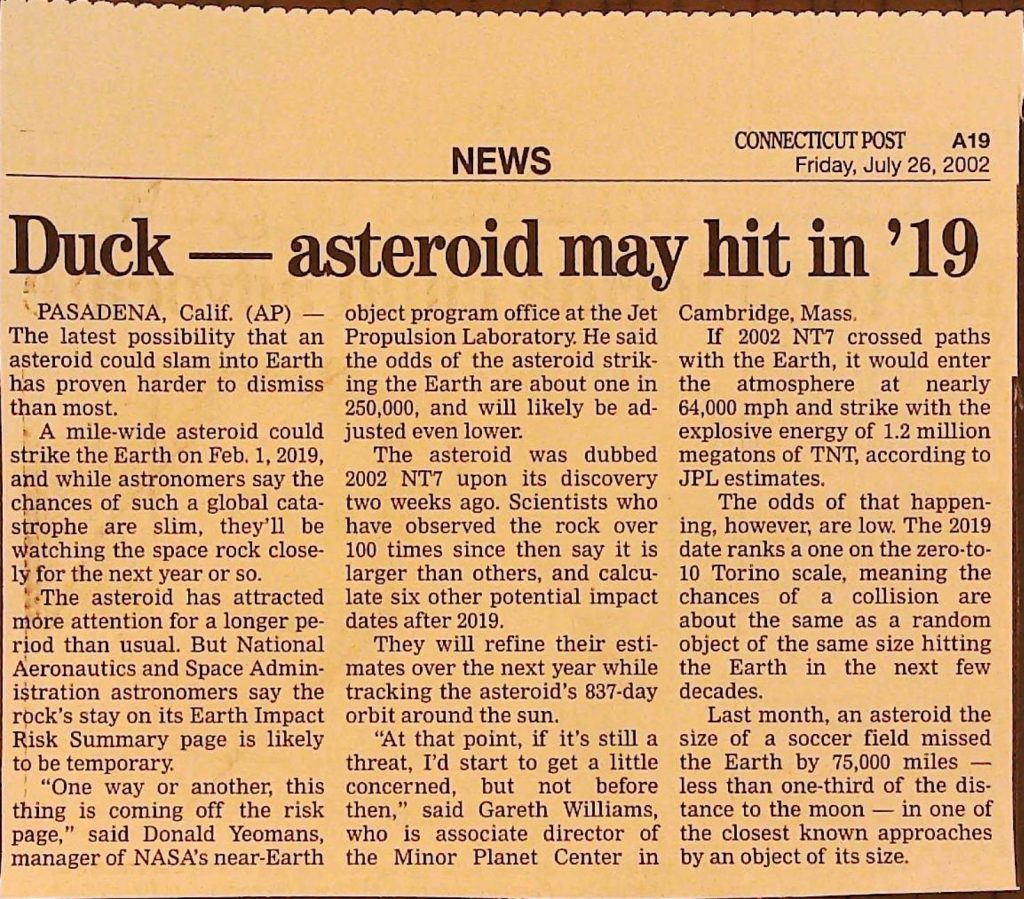 NEWS

CONNECTICUT POST A19
Friday, July 26, 2002

Duck — asteroid may hit in '19

PASADENA, Calif. (AP) — The latest possibility that an asteroid could slam into Earth has proven harder to dismiss than most.

A mile-wide asteroid could strike the Earth on Feb. 1, 2019, and while astronomers say the chances of such a global catastrophe are slim, they'll be watching the space rock closely for the next year or so.

The asteroid has attracted more attention for a longer period than usual. But National Aeronautics and Space Administration astronomers say the rock's stay on its Earth Impact Risk Summary page is likely to be temporary.

"One way or another, this thing is coming off the risk page," said Donald Yeomans, manager of NASA's near-Earth object program office at the Jet Propulsion Laboratory. He said the odds of the asteroid striking the Earth are about one in 250,000, and will likely be adjusted even lower.

The asteroid was dubbed 2002 NT7 upon its discovery two weeks ago. Scientists who have observed the rock over 100 times since then say it is larger than others, and calculate six other potential impact dates after 2019.

They will refine their estimates over the next year while tracking the asteroid's 837-day orbit around the sun.

"At that point, if it's still a threat, I'd start to get a little concerned, but not before then," said Gareth Williams, who is associate director of the Minor Planet Center in Cambridge, Mass.

If 2002 NT7 crossed paths with the Earth, it would enter the atmosphere at nearly 64,000 mph and strike with the explosive energy of 1.2 million megatons of TNT, according to JPL estimates.

The odds of that happening, however, are low. The 2019 date ranks a one on the zero-to-10 Torino scale, meaning the chances of a collision are about the same as a random object of the same size hitting the Earth in the next few decades.

Last month, an asteroid the size of a soccer field missed the Earth by 75,000 miles — less than one-third of the distance to the moon — in one of the closest known approaches by an object of its size.